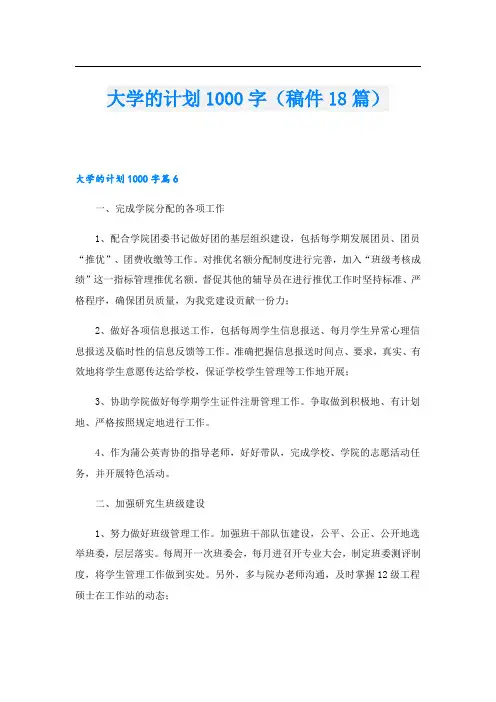 大学的计划1000字（稿件18篇）

大学的计划1000字篇6

一、完成学院分配的各项工作

1、配合学院团委书记做好团的基层组织建设，包括每学期发展团员、团员“推优”、团费收缴等工作。对推优名额分配制度进行完善，加入“班级考核成绩”这一指标管理推优名额。督促其他的辅导员在进行推优工作时坚持标准、严格程序，确保团员质量，为我党建设贡献一份力；

2、做好各项信息报送工作，包括每周学生信息报送、每月学生异常心理信息报送及临时性的信息反馈等工作。准确把握信息报送时间点、要求，真实、有效地将学生意愿传达给学校，保证学校学生管理等工作地开展；

3、协助学院做好每学期学生证件注册管理工作。争取做到积极地、有计划地、严格按照规定地进行工作。

4、作为蒲公英青协的指导老师，好好带队，完成学校、学院的志愿活动任务，并开展特色活动。

二、加强研究生班级建设

1、努力做好班级管理工作。加强班干部队伍建设，公平、公正、公开地选举班委，层层落实。每周开一次班委会，每月进召开专业大会，制定班委测评制度，将学生管理工作做到实处。另外，多与院办老师沟通，及时掌握12级工程硕士在工作站的动态；